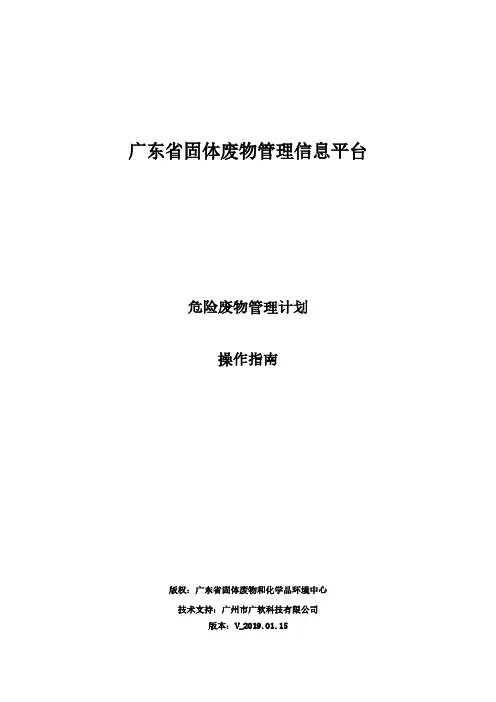 广东省固体废物管理信息平台

危险废物管理计划

操作指南

版权：广东省固体废物和化学品环境中心

技术支持：广州市广软科技有限公司

版本：V_2019.01.15